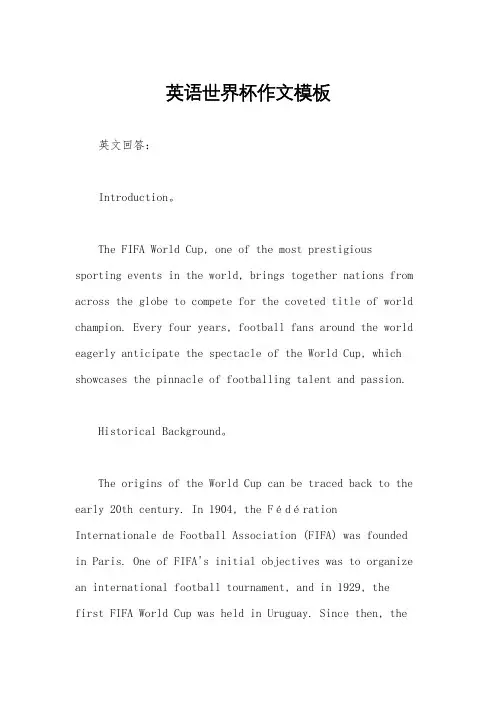 英语世界杯作文模板

英文回答：

Introduction。

The FIFA World Cup, one of the most prestigious sporting events in the world, brings together nations from across the globe to compete for the coveted title of world champion. Every four years, football fans around the world eagerly anticipate the spectacle of the World Cup, which showcases the pinnacle of footballing talent and passion.

Historical Background。

The origins of the World Cup can be traced back to the early 20th century. In 1904, the Fédération Internationale de Football Association (FIFA) was founded in Paris. One of FIFA's initial objectives was to organize an international football tournament, and in 1929, the first FIFA World Cup was held in Uruguay. Since then, the